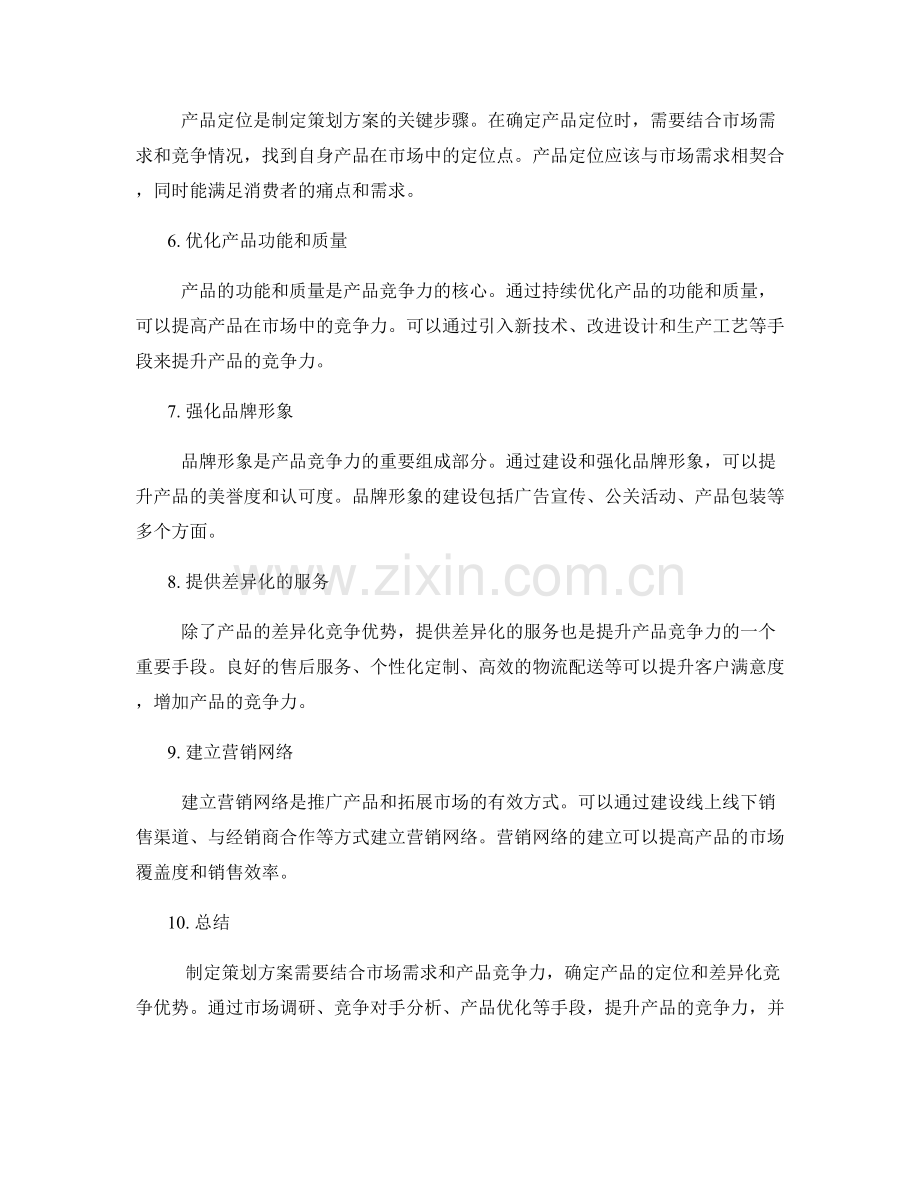 产品定位是制定策划方案的关键步骤。在确定产品定位时，需要结合市场需求和竞争情况，找到自身产品在市场中的定位点。产品定位应该与市场需求相契合，同时能满足消费者的痛点和需求。

6.优化产品功能和质量

产品的功能和质量是产品竞争力的核心。通过持续优化产品的功能和质量，可以提高产品在市场中的竞争力。可以通过引入新技术、改进设计和生产工艺等手段来提升产品的竞争力。

7.强化品牌形象

品牌形象是产品竞争力的重要组成部分。通过建设和强化品牌形象，可以提升产品的美誉度和认可度。品牌形象的建设包括广告宣传、公关活动、产品包装等多个方面。

8.提供差异化的服务

除了产品的差异化竞争优势，提供差异化的服务也是提升产品竞争力的一个重要手段。良好的售后服务、个性化定制、高效的物流配送等可以提升客户满意度，增加产品的竞争力。

9.建立营销网络

建立营销网络是推广产品和拓展市场的有效方式。可以通过建设线上线下销售渠道、与经销商合作等方式建立营销网络。营销网络的建立可以提高产品的市场覆盖度和销售效率。

10.总结

制定策划方案需要结合市场需求和产品竞争力，确定产品的定位和差异化竞争优势。通过市场调研、竞争对手分析、产品优化等手段，提升产品的竞争力，并

www.zixin.com.cn